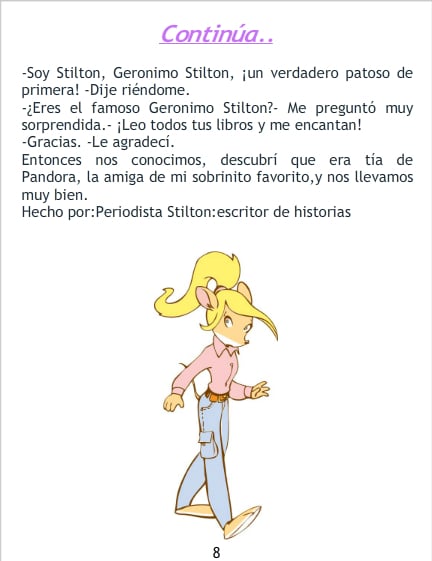 Continúa..

-Soy Stilton, Geronimo Stilton, ¡un verdadero patoso de primera! -Dije riéndome.
-¿Eres el famoso Geronimo Stilton?- Me preguntó muy sorprendida.- ¡Leo todos tus libros y me encantan!
-Gracias. -Le agradecí.
Entonces nos conocimos, descubrí que era tía de Pandora, la amiga de mi sobrinito favorito,y nos llevamos muy bien.
Hecho por:Periodista Stilton:escritor de historias

8